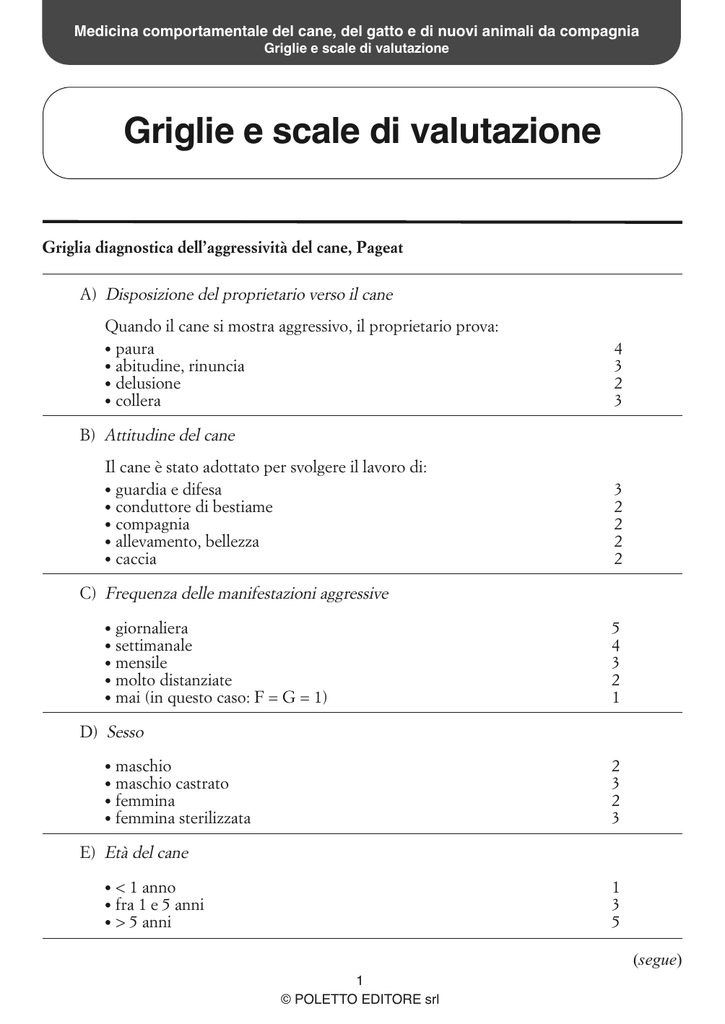 Medicina comportamentale del cane, del gatto e di nuovi animali da compagnia
Griglie e scale di valutazione

Griglie e scale di valutazione

Griglia diagnostica dell'aggressività del cane, Pageat

A) Disposizione del proprietario verso il cane

Quando il cane si mostra aggressivo, il proprietario prova:
• paura 4
• abitudine, rinuncia 3
• delusione 2
• collera 3

B) Attitudine del cane

Il cane è stato adottato per svolgere il lavoro di:
• guardia e difesa 3
• conduttore di bestiame 2
• compagnia 2
• allevamento, bellezza 2
• caccia 2

C) Frequenza delle manifestazioni aggressive

• giornaliera 5
• settimanale 4
• mensile 3
• molto distanziate 2
• mai (in questo caso: F = G = 1) 1

D) Sesso

• maschio 2
• maschio castrato 3
• femmina 2
• femmina sterilizzata 3

E) Età del cane

• < 1 anno 1
• fra 1 e 5 anni 3
• > 5 anni 5

(segue)

1
© POLETTO EDITORE srl